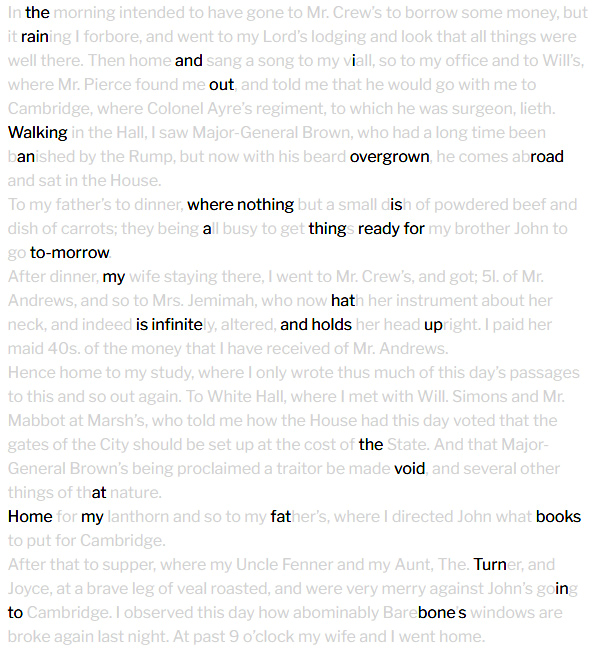 In the morning intended to have gone to Mr. Crew's to borrow some money, but it raining I forbore, and went to my Lord's lodging and look that all things were well there. Then home and sang a song to my viall, so to my office and to Will's, where Mr. Pierce found me out, and told me that he would go with me to Cambridge, where Colonel Ayre's regiment, to which he was surgeon, lieth. Walking in the Hall, I saw Major-General Brown, who had a long time been banished by the Rump, but now with his beard overgrown, he comes abroad and sat in the House.

To my father's to dinner, where nothing but a small dish of powdered beef and dish of carrots; they being all busy to get things ready for my brother John to go to-morrow.

After dinner, my wife staying there, I went to Mr. Crew's, and got; 5l. of Mr. Andrews, and so to Mrs. Jemimah, who now hath her instrument about her neck, and indeed is infinitely, altered, and holds her head upright. I paid her maid 40s. of the money that I have received of Mr. Andrews.

Hence home to my study, where I only wrote thus much of this day's passages to this and so out again. To White Hall, where I met with Will. Simons and Mr. Mabbot at Marsh's, who told me how the House had this day voted that the gates of the City should be set up at the cost of the State. And that Major-General Brown's being proclaimed a traitor be made void, and several other things of that nature.

Home for my lanthorn and so to my father's, where I directed John what books to put for Cambridge.

After that to supper, where my Uncle Fenner and my Aunt, The. Turner, and Joyce, at a brave leg of veal roasted, and were very merry against John's going to Cambridge. I observed this day how abominably Barebone's windows are broke again last night. At past 9 o'clock my wife and I went home.